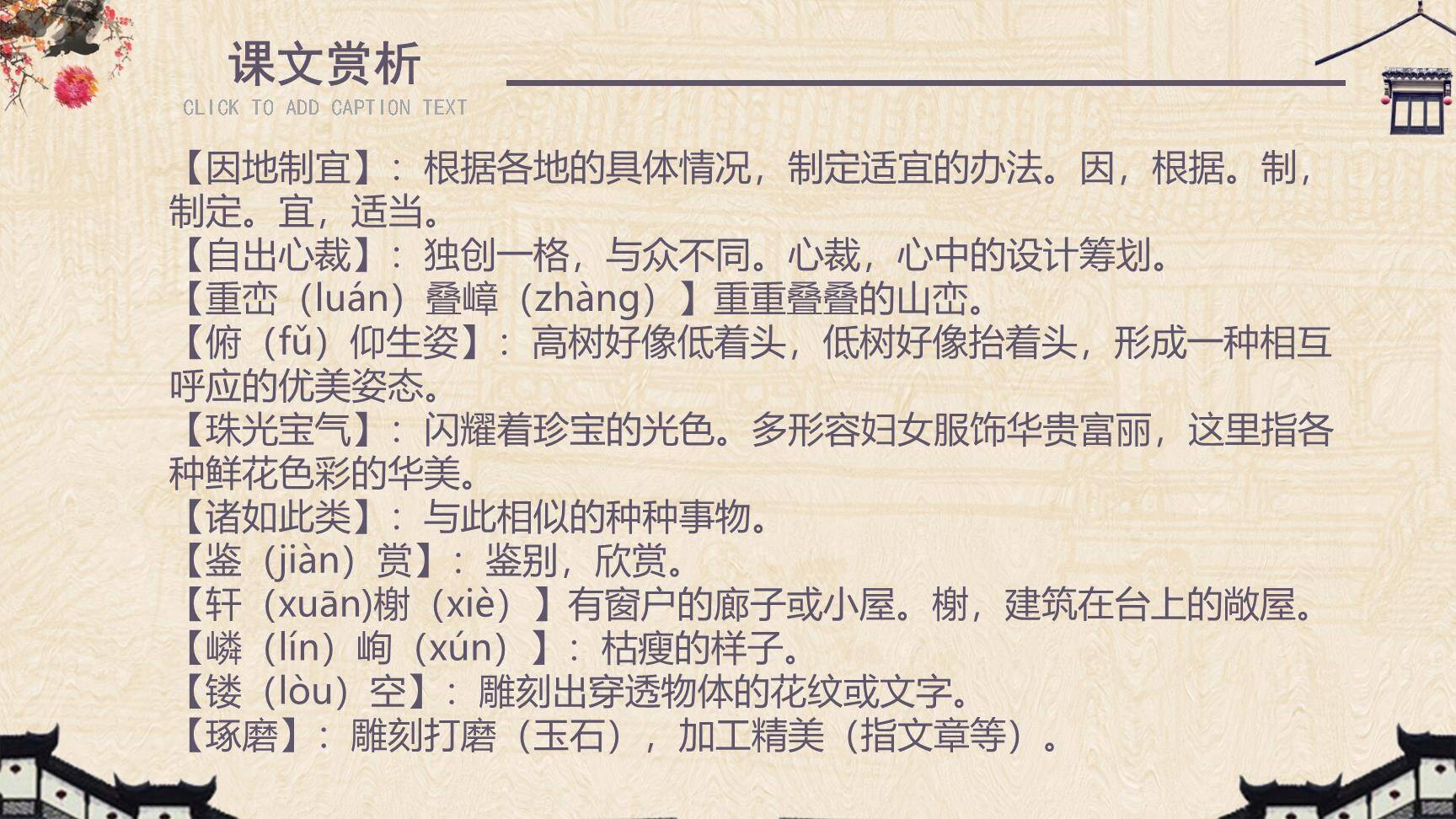 课文赏析
CLICK TO ADD CAPTION TEXT

【因地制宜】：根据各地的具体情况，制定适宜的办法。因，根据。制，制定。宜，适当。
【自出心裁】：独创一格，与众不同。心裁，心中的设计筹划。
【重峦（luán）叠嶂（zhàng）】重重叠叠的山峦。
【俯（fǔ）仰生姿】：高树好像低着头，低树好像抬着头，形成一种相互呼应的优美姿态。
【珠光宝气】：闪耀着珍宝的光色。多形容妇女服饰华贵富丽，这里指各种鲜花色彩的华美。
【诸如此类】：与此相似的种种事物。
【鉴（jiàn）赏】：鉴别，欣赏。
【轩（xuān)榭（xiè）】有窗户的廊子或小屋。榭，建筑在台上的敞屋。
【嶙（lín）峋（xún）】：枯瘦的样子。
【镂（lòu）空】：雕刻出穿透物体的花纹或文字。
【琢磨】：雕刻打磨（玉石），加工精美（指文章等）。